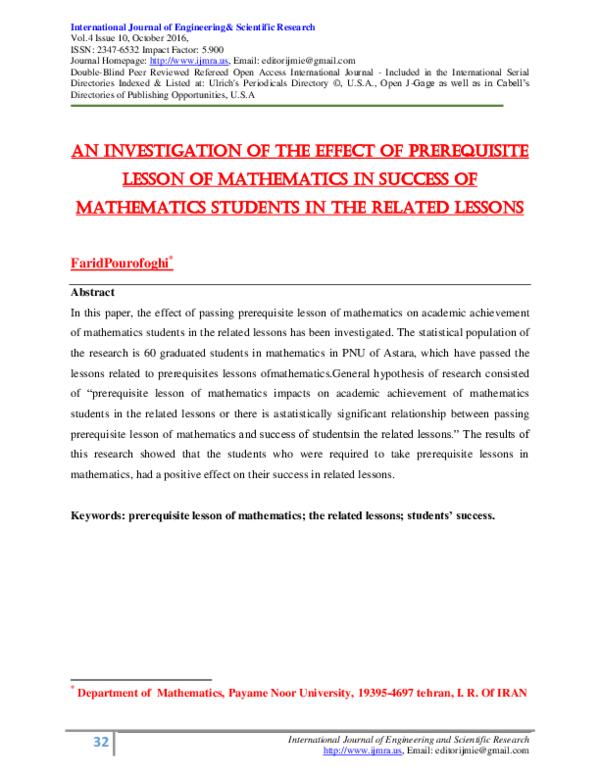 International Journal of Engineering& Scientific Research
Vol.4 Issue 10, October 2016,
ISSN: 2347-6532 Impact Factor: 5.900
Journal Homepage: http://www.ijmra.us, Email: editorijmie@gmail.com
Double-Blind Peer Reviewed Refereed Open Access International Journal - Included in the International Serial Directories Indexed & Listed at: Ulrich's Periodicals Directory ©, U.S.A., Open J-Gage as well as in Cabell's Directories of Publishing Opportunities, U.S.A

AN INVESTIGATION OF THE EFFECT OF PREREQUISITE LESSON OF MATHEMATICS IN SUCCESS OF MATHEMATICS STUDENTS IN THE RELATED LESSONS

FaridPourofoghi*

Abstract

In this paper, the effect of passing prerequisite lesson of mathematics on academic achievement of mathematics students in the related lessons has been investigated. The statistical population of the research is 60 graduated students in mathematics in PNU of Astara, which have passed the lessons related to prerequisites lessons ofmathematics.General hypothesis of research consisted of "prerequisite lesson of mathematics impacts on academic achievement of mathematics students in the related lessons or there is astatistically significant relationship between passing prerequisite lesson of mathematics and success of studentsin the related lessons." The results of this research showed that the students who were required to take prerequisite lessons in mathematics, had a positive effect on their success in related lessons.

Keywords: prerequisite lesson of mathematics; the related lessons; students' success.

* Department of Mathematics, Payame Noor University, 19395-4697 tehran, I. R. Of IRAN

32

International Journal of Engineering and Scientific Research
http://www.ijmra.us, Email: editorijmie@gmail.com